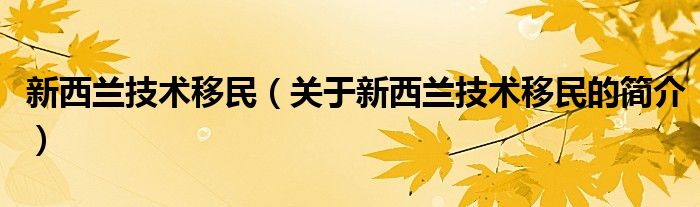 新西兰技术移民（关于新西兰技术移民的简介）